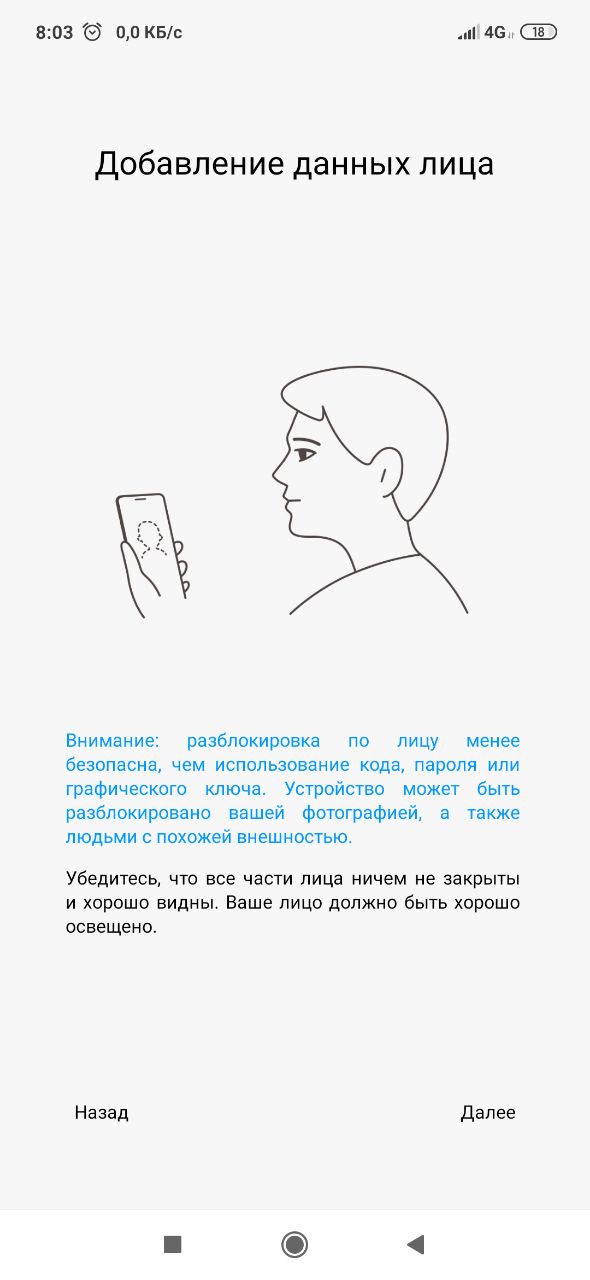 8:03 0,0 КБ/с 4G 18

Добавление данных лица

Внимание: разблокировка по лицу менее безопасна, чем использование кода, пароля или графического ключа. Устройство может быть разблокировано вашей фотографией, а также людьми с похожей внешностью.

Убедитесь, что все части лица ничем не закрыты и хорошо видны. Ваше лицо должно быть хорошо освещено.

Назад

Далее